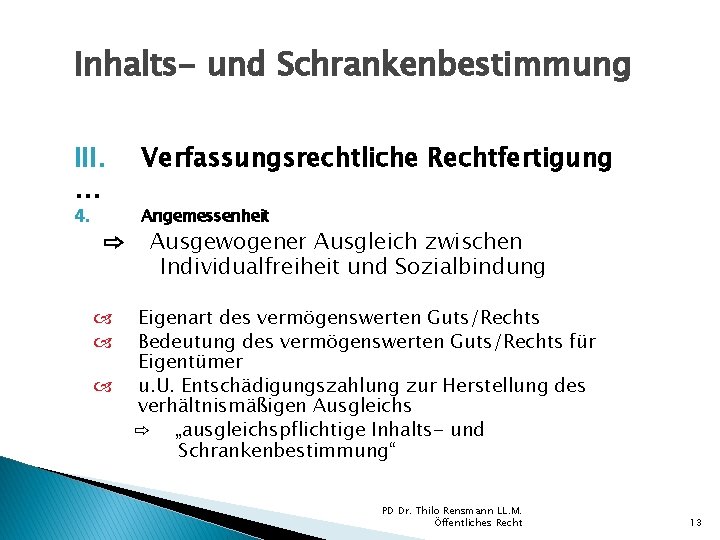 Inhalts- und Schrankenbestimmung

III. Verfassungsrechtliche Rechtfertigung
…
4. Angemessenheit

⇨ Ausgewogener Ausgleich zwischen Individualfreiheit und Sozialbindung

Eigenart des vermögenswerten Guts/Rechts
Bedeutung des vermögenswerten Guts/Rechts für Eigentümer
u.U. Entschädigungszahlung zur Herstellung des verhältnismäßigen Ausgleichs
⇨ „ausgleichspflichtige Inhalts- und Schrankenbestimmung“

PD Dr. Thilo Rensmann LL.M.
Öffentliches Recht

13